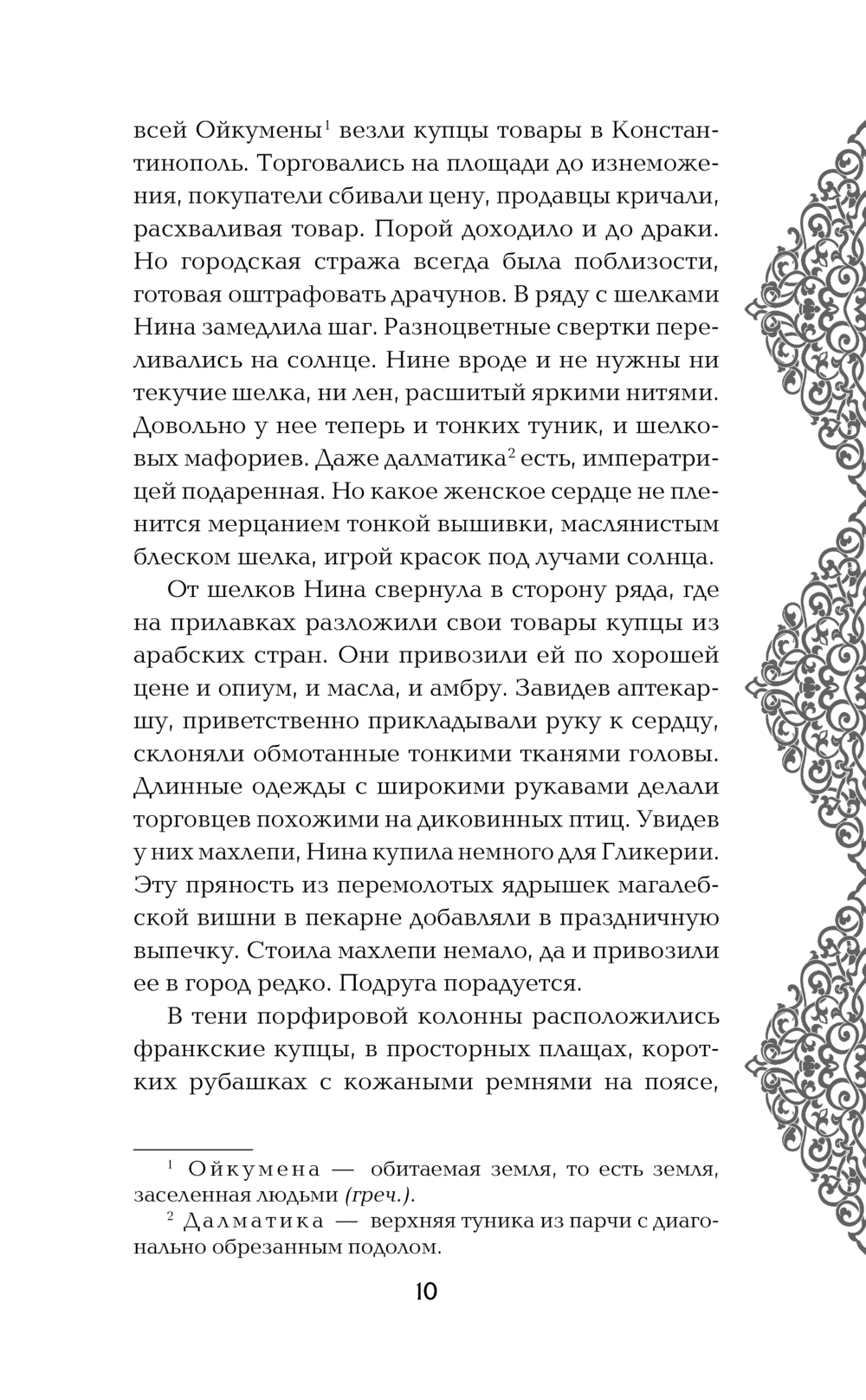 всей Ойкумены$^1$ везли купцы товары в Константинополь. Торговались на площади до изнеможения, покупатели сбивали цену, продавцы кричали, расхваливая товар. Порой доходило и до драки. Но городская стража всегда была поблизости, готовая оштрафовать драчунов. В ряду с шелками Нина замедлила шаг. Разноцветные свертки переливались на солнце. Нине вроде и не нужны ни текучие шелка, ни лен, расшитый яркими нитями. Довольно у нее теперь и тонких туник, и шелковых мафориев. Даже далматика$^2$ есть, императрицей подаренная. Но какое женское сердце не пленится мерцанием тонкой вышивки, маслянистым блеском шелка, игрой красок под лучами солнца.

От шелков Нина свернула в сторону ряда, где на прилавках разложили свои товары купцы из арабских стран. Они привозили ей по хорошей цене и опиум, и масла, и амбру. Завидев аптекаршу, приветственно прикладывали руку к сердцу, склоняли обмотанные тонкими тканями головы. Длинные одежды с широкими рукавами делали торговцев похожими на диковинных птиц. Увидев у них махлепи, Нина купила немного для Гликерии. Эту пряность из перемолотых ядрышек магалебской вишни в пекарне добавляли в праздничную выпечку. Стоила махлепи немало, да и привозили ее в город редко. Подруга порадуется.

В тени порфировой колонны расположились франкские купцы, в просторных плащах, коротких рубашках с кожаными ремнями на поясе,

$^1$ Ойкумена — обитаемая земля, то есть земля, заселенная людьми (греч.).

$^2$ Далматика — верхняя туника из парчи с диагонально обрезанным подолом.

10